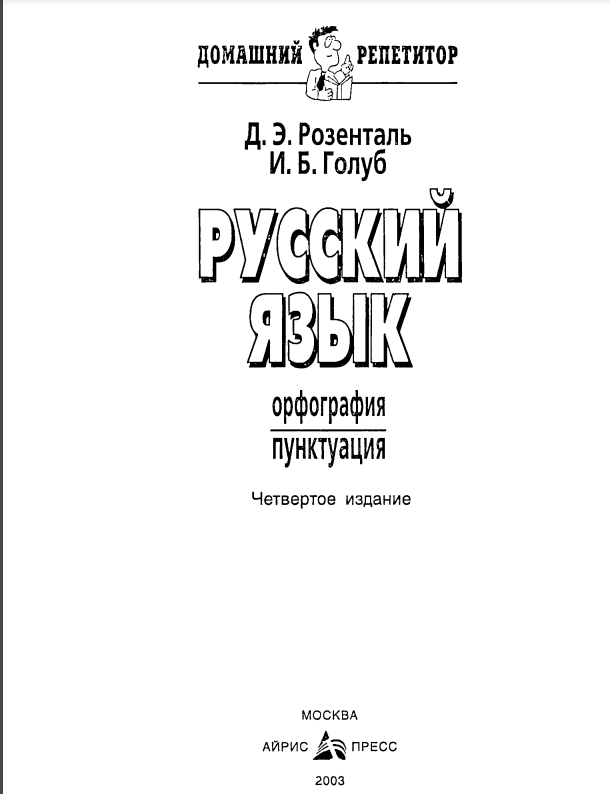 ДОМАШНИЙ РЕПЕТИТОР

Д. Э. Розенталь
И. Б. Голуб

РУССКИЙ ЯЗЫК

орфография
пунктуация

Четвертое издание

МОСКВА
АЙРИС ПРЕСС
2003